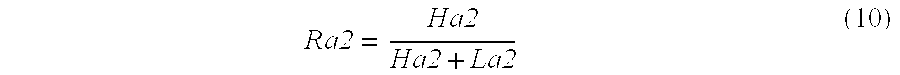 $Ra2 = \frac{Ha2}{Ha2 + La2}$ (10)